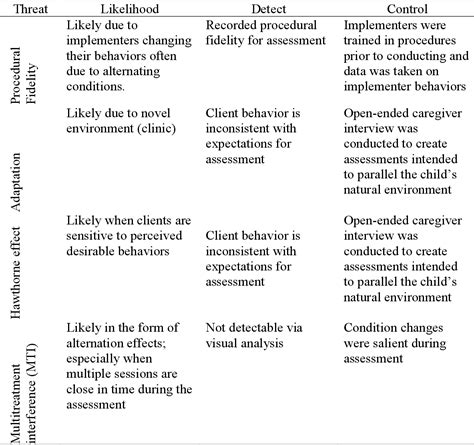 | Threat | Likelihood | Detect | Control |
|---|---|---|---|
| Procedural Fidelity | Likely due to implementers changing their behaviors often due to alternating conditions. | Recorded procedural fidelity for assessment | Implementers were trained in procedures prior to conducting and data was taken on implementer behaviors |
| Adaptation | Likely due to novel environment (clinic) | Client behavior is inconsistent with expectations for assessment | Open-ended caregiver interview was conducted to create assessments intended to parallel the child's natural environment |
| Hawthorne effect | Likely when clients are sensitive to perceived desirable behaviors | Client behavior is inconsistent with expectations for assessment | Open-ended caregiver interview was conducted to create assessments intended to parallel the child's natural environment |
| Multitreatment interference (MTI) | Likely in the form of alternation effects; especially when multiple sessions are close in time during the assessment | Not detectable via visual analysis | Condition changes were salient during assessment |